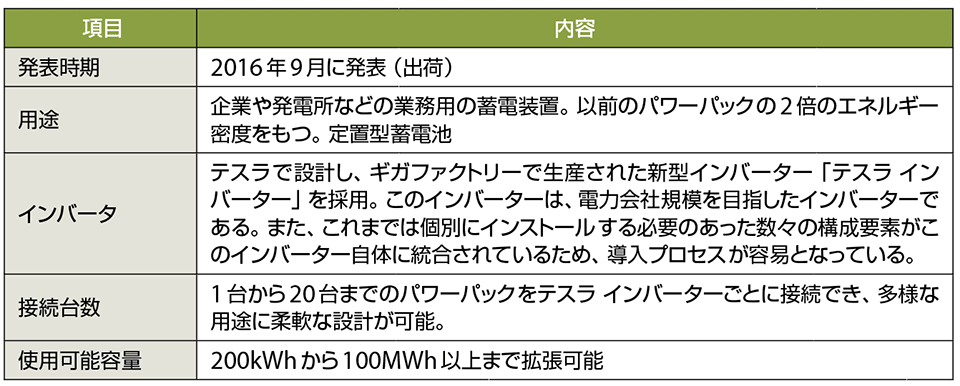 | 項目 | 内容 |
|---|---|
| 発表時期 | 2016年9月に発表（出荷） |
| 用途 | 企業や発電所などの業務用の蓄電装置。以前のパワーパックの2倍のエネルギー密度をもつ。定置型蓄電池 |
| インバータ | テスラで設計し、ギガファクトリーで生産された新型インバーター「テスラ インバーター」を採用。このインバーターは、電力会社規模を目指したインバーターである。また、これまでは個別にインストールする必要のあった数々の構成要素がこのインバーター自体に統合されているため、導入プロセスが容易となっている。 |
| 接続台数 | 1台から20台までのパワーパックをテスラ インバーターごとに接続でき、多様な用途に柔軟な設計が可能。 |
| 使用可能容量 | 200kWhから100MWh以上まで拡張可能 |